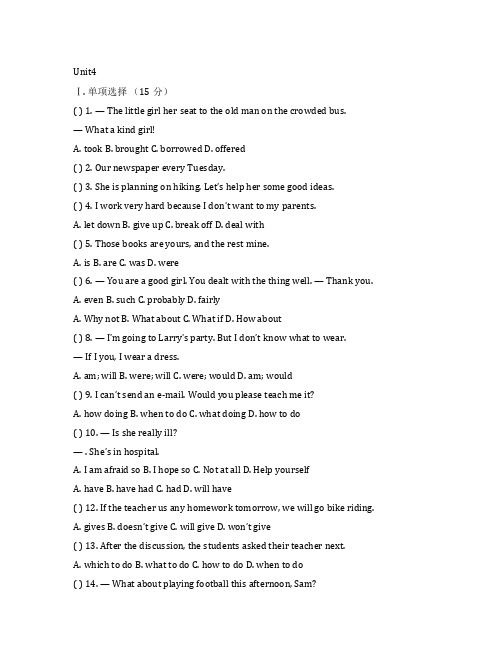 Unit4

Ⅰ. 单项选择 （15 分）

( ) 1. — The little girl her seat to the old man on the crowded bus.

— What a kind girl!

A. took B. brought C. borrowed D. offered

( ) 2. Our newspaper every Tuesday.

( ) 3. She is planning on hiking. Let's help her some good ideas.

( ) 4. I work very hard because I don't want to my parents.

A. let down B. give up C. break off D. deal with

( ) 5. Those books are yours, and the rest mine.

A. is B. are C. was D. were

( ) 6. — You are a good girl. You dealt with the thing well. — Thank you.

A. even B. such C. probably D. fairly

A. Why not B. What about C. What if D. How about

( ) 8. — I'm going to Larry's party. But I don't know what to wear.

— If I you, I wear a dress.

A. am; will B. were; will C. were; would D. am; would

( ) 9. I can't send an e-mail. Would you please teach me it?

A. how doing B. when to do C. what doing D. how to do

( ) 10. — Is she really ill?

— . She's in hospital.

A. I am afraid so B. I hope so C. Not at all D. Help yourself

A. have B. have had C. had D. will have

( ) 12. If the teacher us any homework tomorrow, we will go bike riding.

A. gives B. doesn't give C. will give D. won't give

( ) 13. After the discussion, the students asked their teacher next.

A. which to do B. what to do C. how to do D. when to do

( ) 14. — What about playing football this afternoon, Sam?